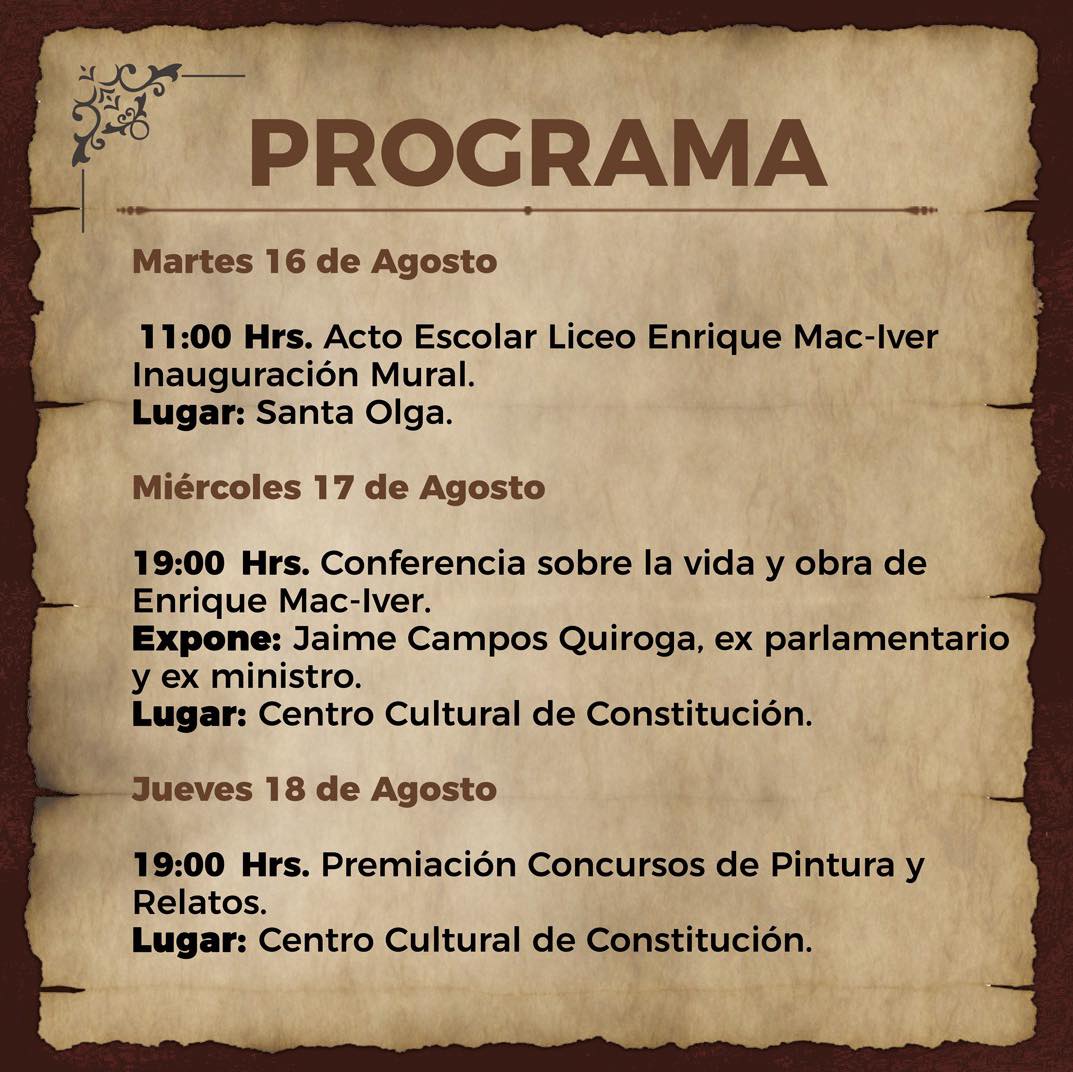 PROGRAMA

Martes 16 de Agosto

11:00 Hrs. Acto Escolar Liceo Enrique Mac-Iver Inauguración Mural.
Lugar: Santa Olga.

Miércoles 17 de Agosto

19:00 Hrs. Conferencia sobre la vida y obra de Enrique Mac-Iver.
Expone: Jaime Campos Quiroga, ex parlamentario y ex ministro.
Lugar: Centro Cultural de Constitución.

Jueves 18 de Agosto

19:00 Hrs. Premiación Concursos de Pintura y Relatos.
Lugar: Centro Cultural de Constitución.